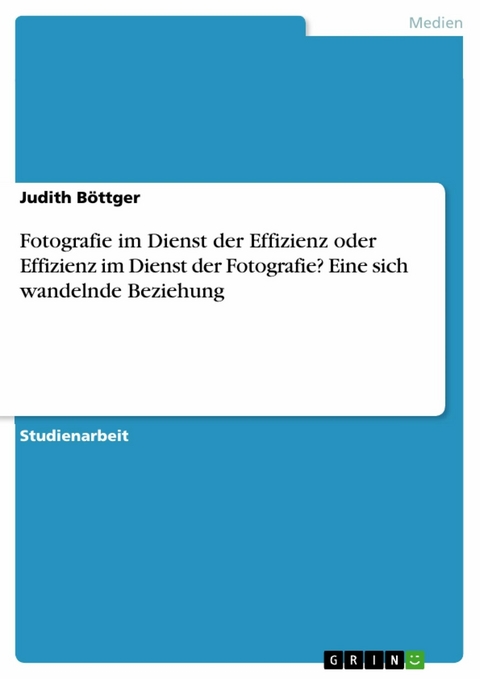 Medien

Judith Böttger

Fotografie im Dienst der Effizienz oder Effizienz im Dienst der Fotografie? Eine sich wandelnde Beziehung

Studienarbeit

GRIN